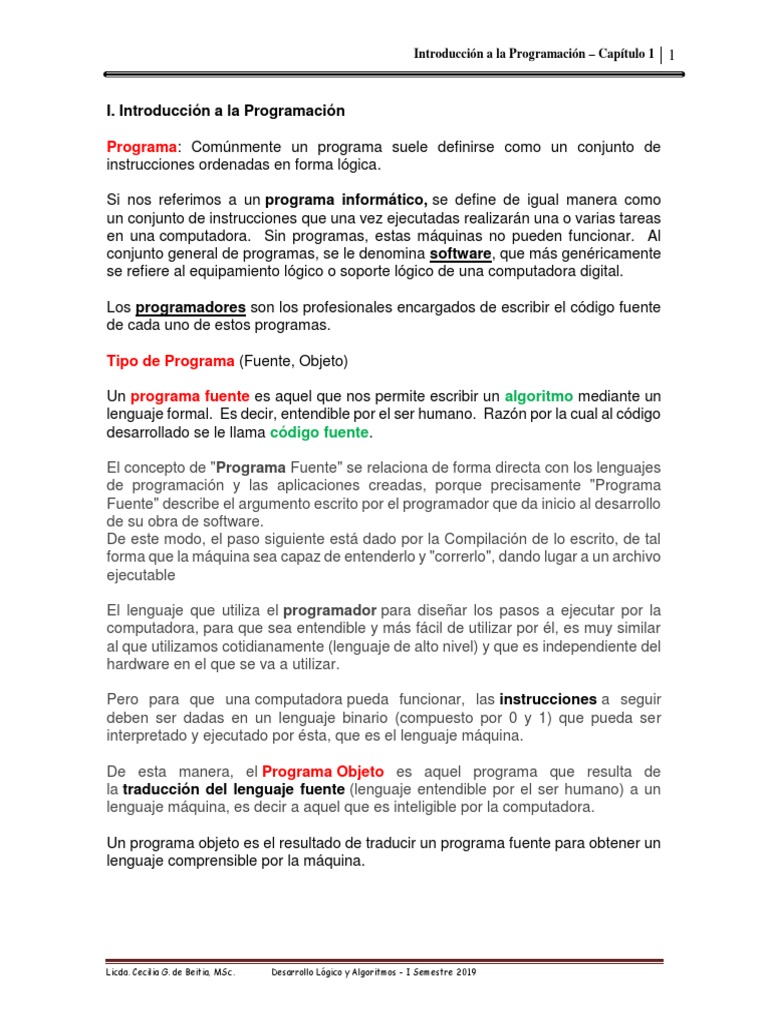 Introducción a la Programación – Capítulo 1 | 1

I. Introducción a la Programación

Programa: Comúnmente un programa suele definirse como un conjunto de instrucciones ordenadas en forma lógica.

Si nos referimos a un programa informático, se define de igual manera como un conjunto de instrucciones que una vez ejecutadas realizarán una o varias tareas en una computadora. Sin programas, estas máquinas no pueden funcionar. Al conjunto general de programas, se le denomina software, que más genéricamente se refiere al equipamiento lógico o soporte lógico de una computadora digital.

Los programadores son los profesionales encargados de escribir el código fuente de cada uno de estos programas.

Tipo de Programa (Fuente, Objeto)

Un programa fuente es aquel que nos permite escribir un algoritmo mediante un lenguaje formal. Es decir, entendible por el ser humano. Razón por la cual al código desarrollado se le llama código fuente.

El concepto de "Programa Fuente" se relaciona de forma directa con los lenguajes de programación y las aplicaciones creadas, porque precisamente "Programa Fuente" describe el argumento escrito por el programador que da inicio al desarrollo de su obra de software.
De este modo, el paso siguiente está dado por la Compilación de lo escrito, de tal forma que la máquina sea capaz de entenderlo y "correrlo", dando lugar a un archivo ejecutable

El lenguaje que utiliza el programador para diseñar los pasos a ejecutar por la computadora, para que sea entendible y más fácil de utilizar por él, es muy similar al que utilizamos cotidianamente (lenguaje de alto nivel) y que es independiente del hardware en el que se va a utilizar.

Pero para que una computadora pueda funcionar, las instrucciones a seguir deben ser dadas en un lenguaje binario (compuesto por 0 y 1) que pueda ser interpretado y ejecutado por ésta, que es el lenguaje máquina.

De esta manera, el Programa Objeto es aquel programa que resulta de la traducción del lenguaje fuente (lenguaje entendible por el ser humano) a un lenguaje máquina, es decir a aquel que es inteligible por la computadora.

Un programa objeto es el resultado de traducir un programa fuente para obtener un lenguaje comprensible por la máquina.

Licda. Cecilia G. de Beitia, MSc. Desarrollo Lógico y Algoritmos - I Semestre 2019